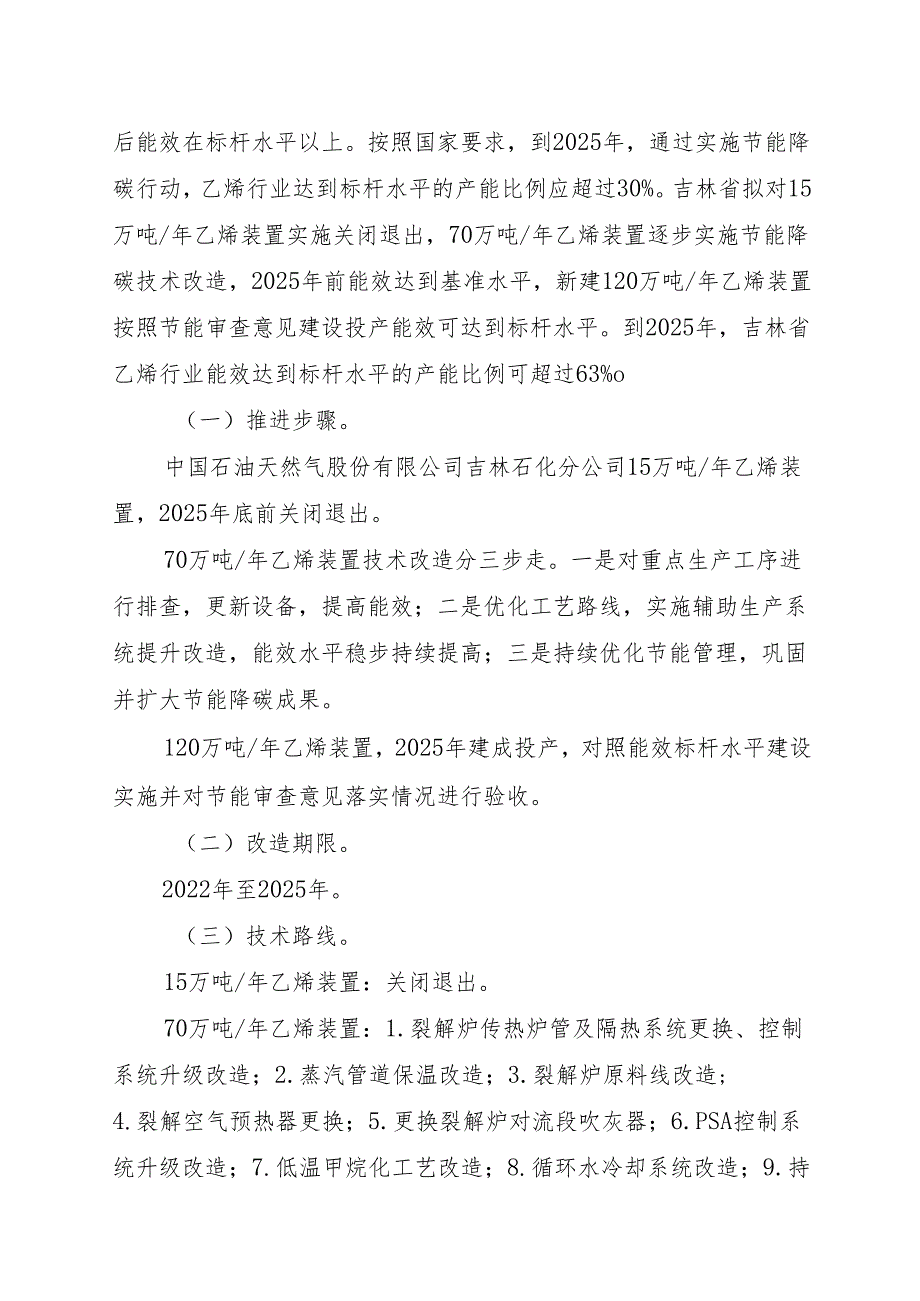 后能效在标杆水平以上。按照国家要求，到2025年，通过实施节能降碳行动，乙烯行业达到标杆水平的产能比例应超过30%。吉林省拟对15万吨/年乙烯装置实施关闭退出，70万吨/年乙烯装置逐步实施节能降碳技术改造，2025年前能效达到基准水平，新建120万吨/年乙烯装置按照节能审查意见建设投产能效可达到标杆水平。到2025年，吉林省乙烯行业能效达到标杆水平的产能比例可超过63%o

（一）推进步骤。

中国石油天然气股份有限公司吉林石化分公司15万吨/年乙烯装置，2025年底前关闭退出。

70万吨/年乙烯装置技术改造分三步走。一是对重点生产工序进行排查，更新设备，提高能效；二是优化工艺路线，实施辅助生产系统提升改造，能效水平稳步持续提高；三是持续优化节能管理，巩固并扩大节能降碳成果。

120万吨/年乙烯装置，2025年建成投产，对照能效标杆水平建设实施并对节能审查意见落实情况进行验收。

（二）改造期限。

2022年至2025年。

（三）技术路线。

15万吨/年乙烯装置：关闭退出。

70万吨/年乙烯装置：1.裂解炉传热炉管及隔热系统更换、控制系统升级改造；2.蒸汽管道保温改造；3.裂解炉原料线改造；4.裂解空气预热器更换；5.更换裂解炉对流段吹灰器；6.PSA控制系统升级改造；7.低温甲烷化工艺改造；8.循环水冷却系统改造；9.持